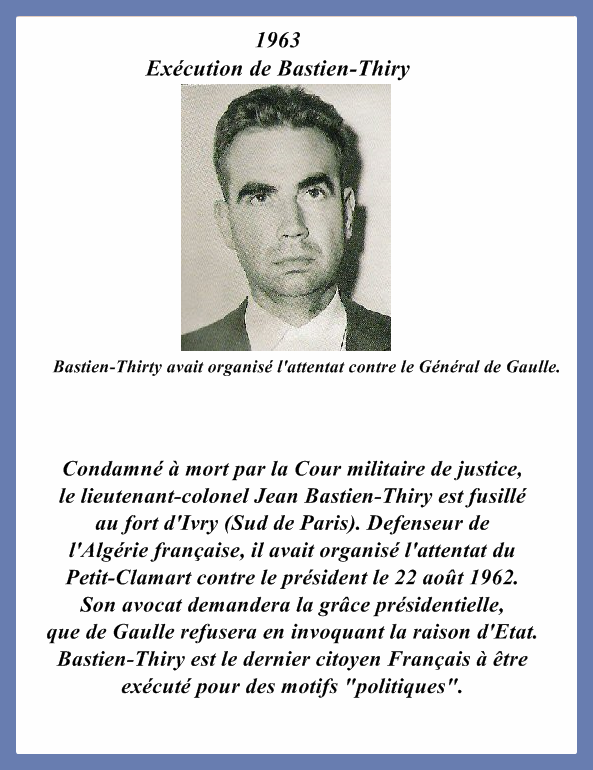 1963
Exécution de Bastien-Thiry

Bastien-Thirty avait organisé l'attentat contre le Général de Gaulle.

Condamné à mort par la Cour militaire de justice, le lieutenant-colonel Jean Bastien-Thiry est fusillé au fort d'Ivry (Sud de Paris). Defenseur de l'Algérie française, il avait organisé l'attentat du Petit-Clamart contre le président le 22 août 1962. Son avocat demandera la grâce présidentielle, que de Gaulle refusera en invoquant la raison d'Etat. Bastien-Thiry est le dernier citoyen Français à être exécuté pour des motifs "politiques".